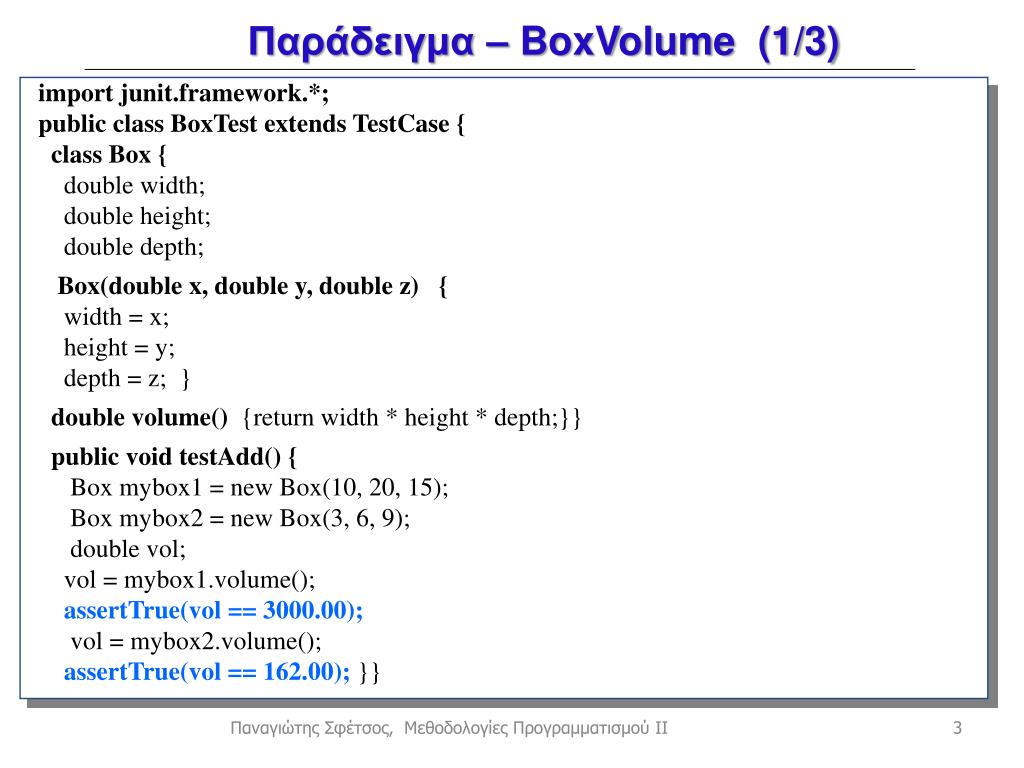 Παράδειγμα – BoxVolume (1/3)

import junit.framework.*;
public class BoxTest extends TestCase {
class Box {
double width;
double height;
double depth;

Box(double x, double y, double z) {
width = x;
height = y;
depth = z; }

double volume() {return width * height * depth;}}

public void testAdd() {
Box mybox1 = new Box(10, 20, 15);
Box mybox2 = new Box(3, 6, 9);
double vol;
vol = mybox1.volume();
assertTrue(vol == 3000.00);
vol = mybox2.volume();
assertTrue(vol == 162.00); }}

Παναγιώτης Σφέτσος, Μεθοδολογίες Προγραμματισμού ΙΙ

3